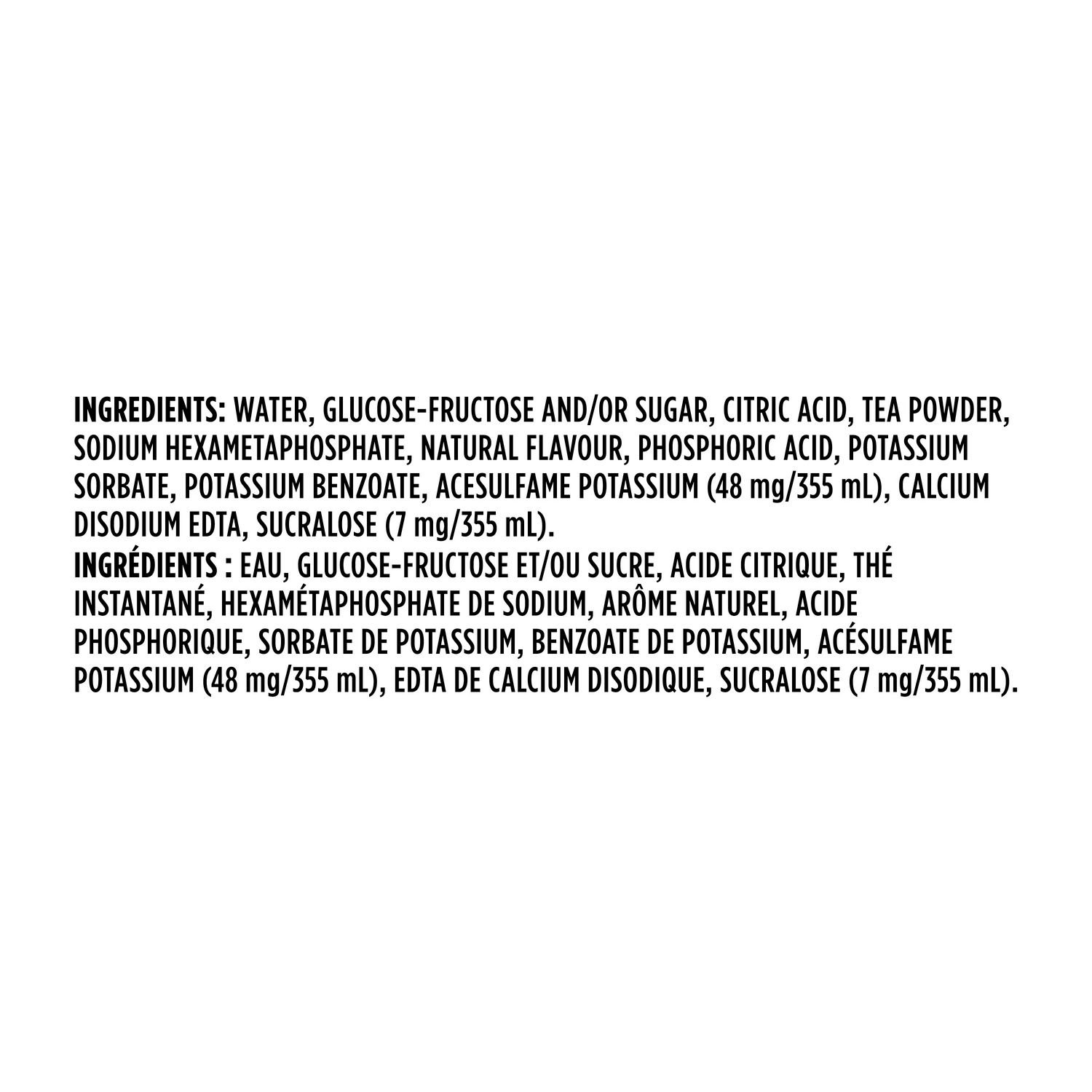 INGREDIENTS: WATER, GLUCOSE-FRUCTOSE AND/OR SUGAR, CITRIC ACID, TEA POWDER, SODIUM HEXAMETAPHOSPHATE, NATURAL FLAVOUR, PHOSPHORIC ACID, POTASSIUM SORBATE, POTASSIUM BENZOATE, ACESULFAME POTASSIUM (48 mg/355 mL), CALCIUM DISODIUM EDTA, SUCRALOSE (7 mg/355 mL).

INGRÉDIENTS : EAU, GLUCOSE-FRUCTOSE ET/OU SUCRE, ACIDE CITRIQUE, THÉ INSTANTANÉ, HEXAMÉTAPHOSPHATE DE SODIUM, ARÔME NATUREL, ACIDE PHOSPHORIQUE, SORBATE DE POTASSIUM, BENZOATE DE POTASSIUM, ACÉSULFAME POTASSIUM (48 mg/355 mL), EDTA DE CALCIUM DISODIQUE, SUCRALOSE (7 mg/355 mL).